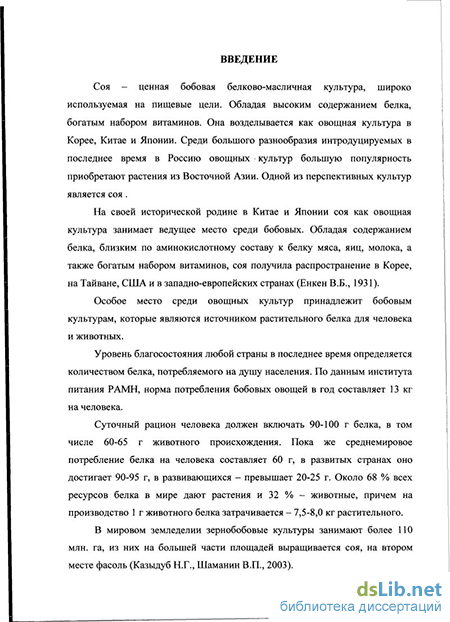 ВВЕДЕНИЕ

Соя – ценная бобовая белково-масличная культура, широко используемая на пищевые цели. Обладая высоким содержанием белка, богатым набором витаминов. Она возделывается как овощная культура в Корее, Китае и Японии. Среди большого разнообразия интродуцируемых в последнее время в Россию овощных культур большую популярность приобретают растения из Восточной Азии. Одной из перспективных культур является соя .

На своей исторической родине в Китае и Японии соя как овощная культура занимает ведущее место среди бобовых. Обладая содержанием белка, близким по аминокислотному составу к белку мяса, яиц, молока, а также богатым набором витаминов, соя получила распространение в Корее, на Тайване, США и в западно-европейских странах (Енкен В.Б., 1931).

Особое место среди овощных культур принадлежит бобовым культурам, которые являются источником растительного белка для человека и животных.

Уровень благосостояния любой страны в последнее время определяется количеством белка, потребляемого на душу населения. По данным института питания РАМН, норма потребления бобовых овощей в год составляет 13 кг на человека.

Суточный рацион человека должен включать 90-100 г белка, в том числе 60-65 г животного происхождения. Пока же среднемировое потребление белка на человека составляет 60 г, в развитых странах оно достигает 90-95 г, в развивающихся – превышает 20-25 г. Около 68 % всех ресурсов белка в мире дают растения и 32 % – животные, причем на производство 1 г животного белка затрачивается – 7,5-8,0 кг растительного.

В мировом земледелии зернобобовые культуры занимают более 110 млн. га, из них на большей части площадей выращивается соя, на втором месте фасоль (Казыдуб Н.Г., Шаманин В.П., 2003).

dsLib.net
библиотека диссертаций